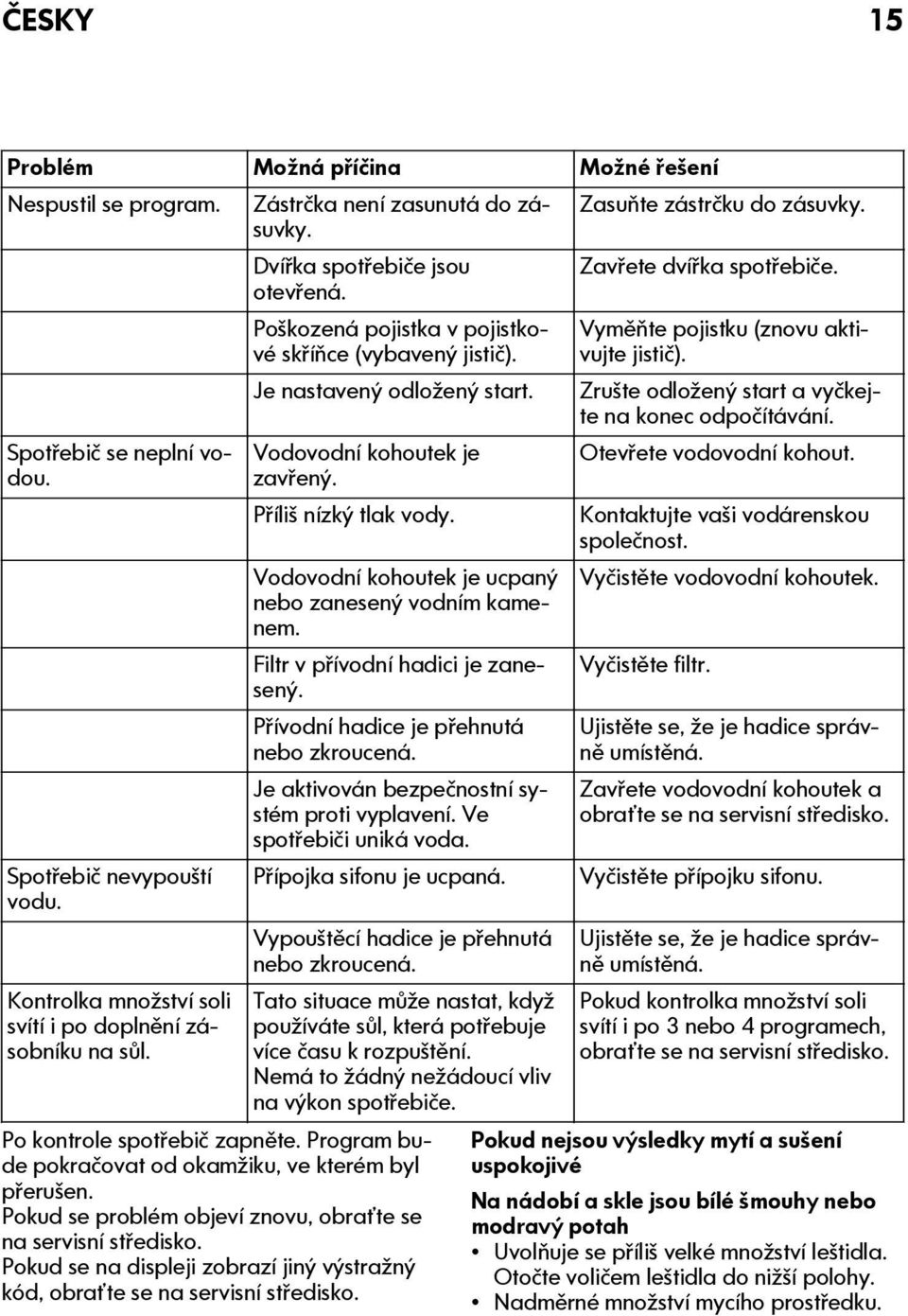 ČESKY 15

| Problém | Možná příčina | Možné řešení |
|---|---|---|
| Nespustil se program. | Zástrčka není zasunutá do zásuvky. | Zasuňte zástrčku do zásuvky. |
| | Dvířka spotřebiče jsou otevřená. | Zavřete dvířka spotřebiče. |
| | Poškozená pojistka v pojistkové skříňce (vybavený jistič). | Vyměňte pojistku (znovu aktivujte jistič). |
| | Je nastavený odložený start. | Zrušte odložený start a vyčkejte na konec odpočítávání. |
| Spotřebič se neplní vodou. | Vodovodní kohoutek je zavřený. | Otevřete vodovodní kohout. |
| | Příliš nízký tlak vody. | Kontaktujte vaši vodárenskou společnost. |
| | Vodovodní kohoutek je ucpaný nebo zanesený vodním kamenem. | Vyčistěte vodovodní kohoutek. |
| | Filtr v přívodní hadici je zanesený. | Vyčistěte filtr. |
| | Přívodní hadice je přehnutá nebo zkroucená. | Ujistěte se, že je hadice správně umístěná. |
| | Je aktivován bezpečnostní systém proti vyplavení. Ve spotřebiči uniká voda. | Zavřete vodovodní kohoutek a obraťte se na servisní středisko. |
| Spotřebič nevypouští vodu. | Přípojka sifonu je ucpaná. | Vyčistěte přípojku sifonu. |
| | Vypouštěcí hadice je přehnutá nebo zkroucená. | Ujistěte se, že je hadice správně umístěná. |
| Kontrolka množství soli svítí i po doplnění zásobníku na sůl. | Tato situace může nastat, když používáte sůl, která potřebuje více času k rozpuštění. Nemá to žádný nežádoucí vliv na výkon spotřebiče. | Pokud kontrolka množství soli svítí i po 3 nebo 4 programech, obraťte se na servisní středisko. |

Po kontrole spotřebič zapněte. Program bude pokračovat od okamžiku, ve kterém byl přerušen.
Pokud se problém objeví znovu, obraťte se na servisní středisko.
Pokud se na displeji zobrazí jiný výstražný kód, obraťte se na servisní středisko.

Pokud nejsou výsledky mytí a sušení uspokojivé

Na nádobí a skle jsou bílé šmouhy nebo modravý potah
• Uvolňuje se příliš velké množství leštidla. Otočte voličem leštidla do nižší polohy.
• Nadměrné množství mycího prostředku.